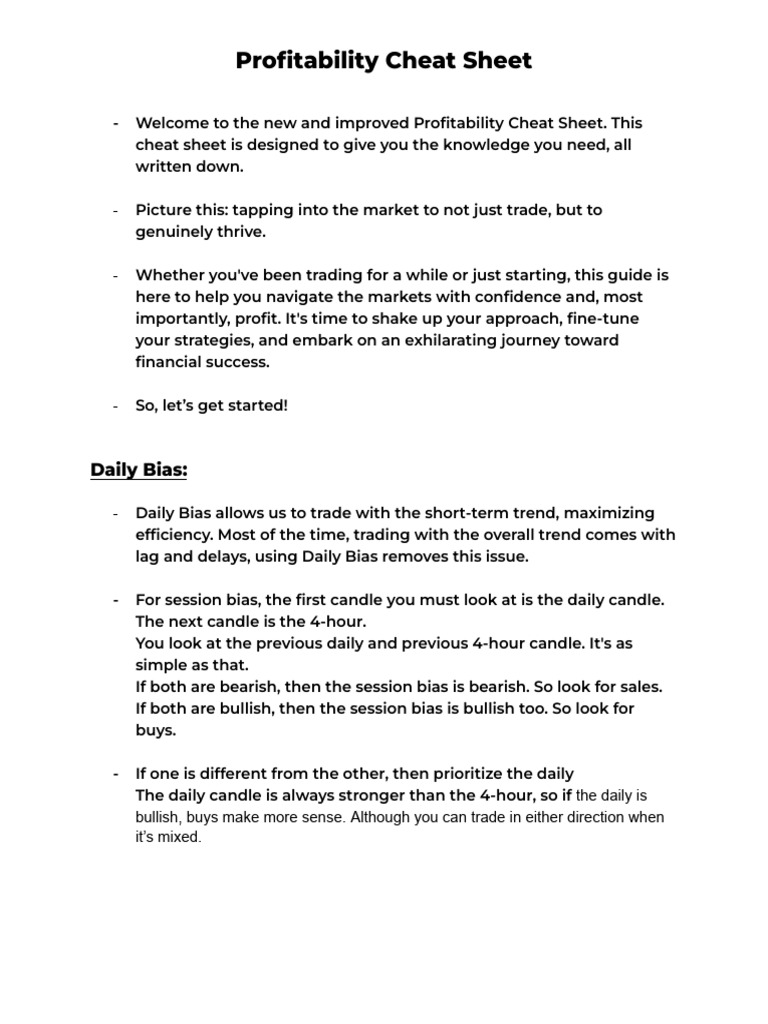 Profitability Cheat Sheet

- Welcome to the new and improved Profitability Cheat Sheet. This cheat sheet is designed to give you the knowledge you need, all written down.

- Picture this: tapping into the market to not just trade, but to genuinely thrive.

- Whether you've been trading for a while or just starting, this guide is here to help you navigate the markets with confidence and, most importantly, profit. It's time to shake up your approach, fine-tune your strategies, and embark on an exhilarating journey toward financial success.

- So, let's get started!

Daily Bias:

- Daily Bias allows us to trade with the short-term trend, maximizing efficiency. Most of the time, trading with the overall trend comes with lag and delays, using Daily Bias removes this issue.

- For session bias, the first candle you must look at is the daily candle. The next candle is the 4-hour.
You look at the previous daily and previous 4-hour candle. It's as simple as that.
If both are bearish, then the session bias is bearish. So look for sales.
If both are bullish, then the session bias is bullish too. So look for buys.

- If one is different from the other, then prioritize the daily
The daily candle is always stronger than the 4-hour, so if the daily is bullish, buys make more sense. Although you can trade in either direction when it's mixed.